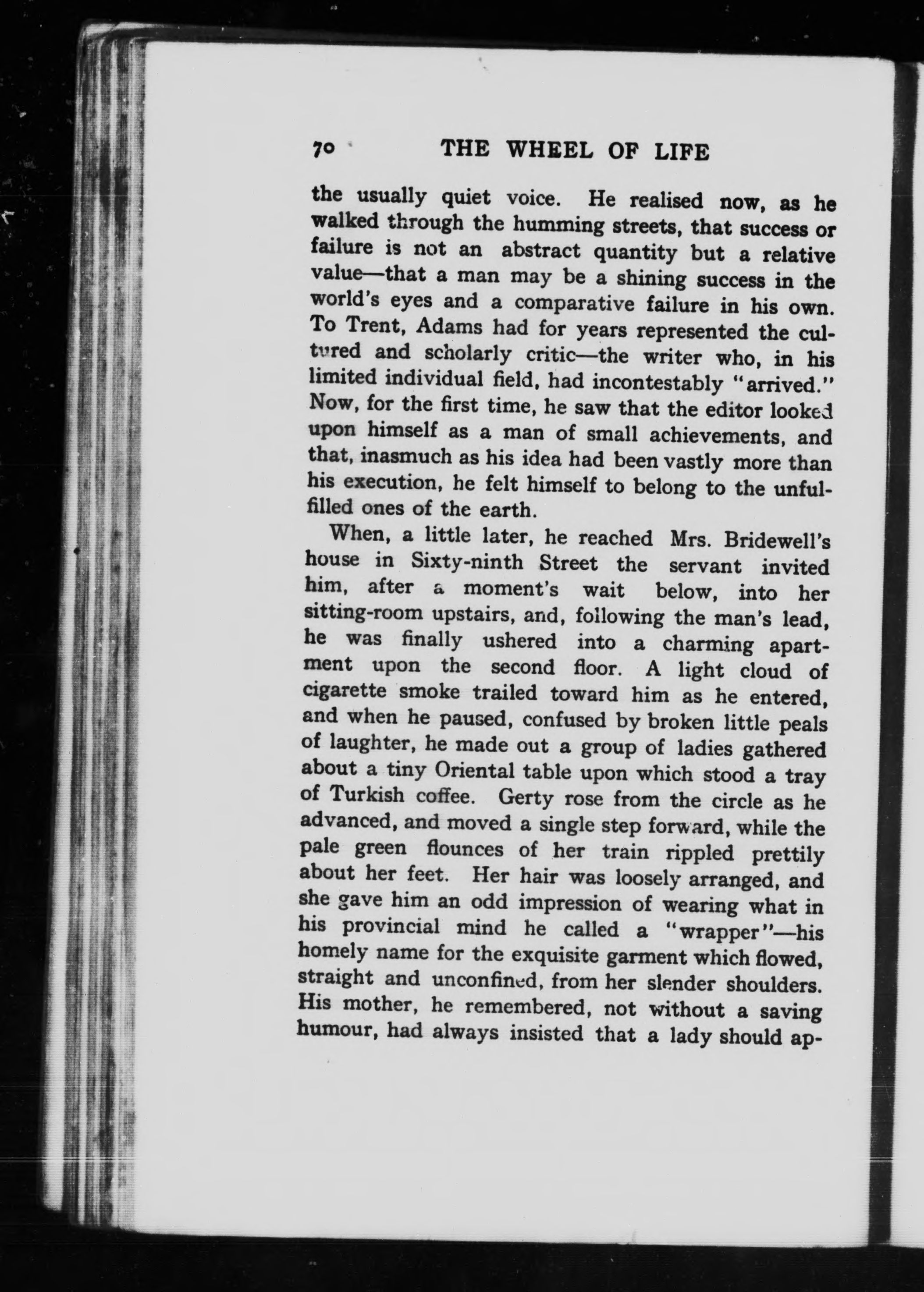 70 THE WHEEL OF LIFE

the usually quiet voice. He realised now, as he walked through the humming streets, that success or failure is not an abstract quantity but a relative value—that a man may be a shining success in the world's eyes and a comparative failure in his own. To Trent, Adams had for years represented the cultured and scholarly critic—the writer who, in his limited individual field, had incontestably "arrived." Now, for the first time, he saw that the editor looked upon himself as a man of small achievements, and that, inasmuch as his idea had been vastly more than his execution, he felt himself to belong to the unfulfilled ones of the earth.

When, a little later, he reached Mrs. Bridewell's house in Sixty-ninth Street the servant invited him, after a moment's wait below, into her sitting-room upstairs, and, following the man's lead, he was finally ushered into a charming apartment upon the second floor. A light cloud of cigarette smoke trailed toward him as he entered, and when he paused, confused by broken little peals of laughter, he made out a group of ladies gathered about a tiny Oriental table upon which stood a tray of Turkish coffee. Gerty rose from the circle as he advanced, and moved a single step forward, while the pale green flounces of her train rippled prettily about her feet. Her hair was loosely arranged, and she gave him an odd impression of wearing what in his provincial mind he called a "wrapper"—his homely name for the exquisite garment which flowed, straight and unconfined, from her slender shoulders. His mother, he remembered, not without a saving humour, had always insisted that a lady should ap-